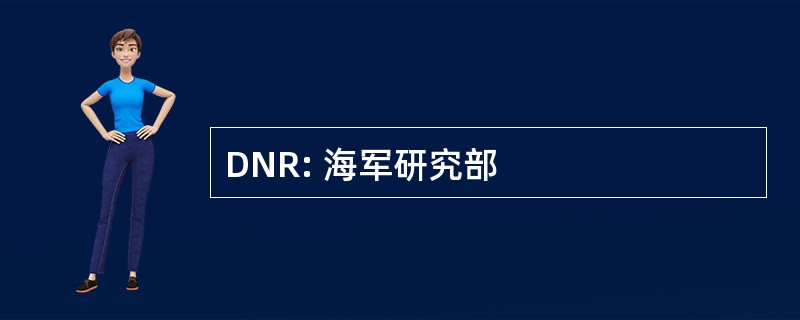 DNR: 海军研究部